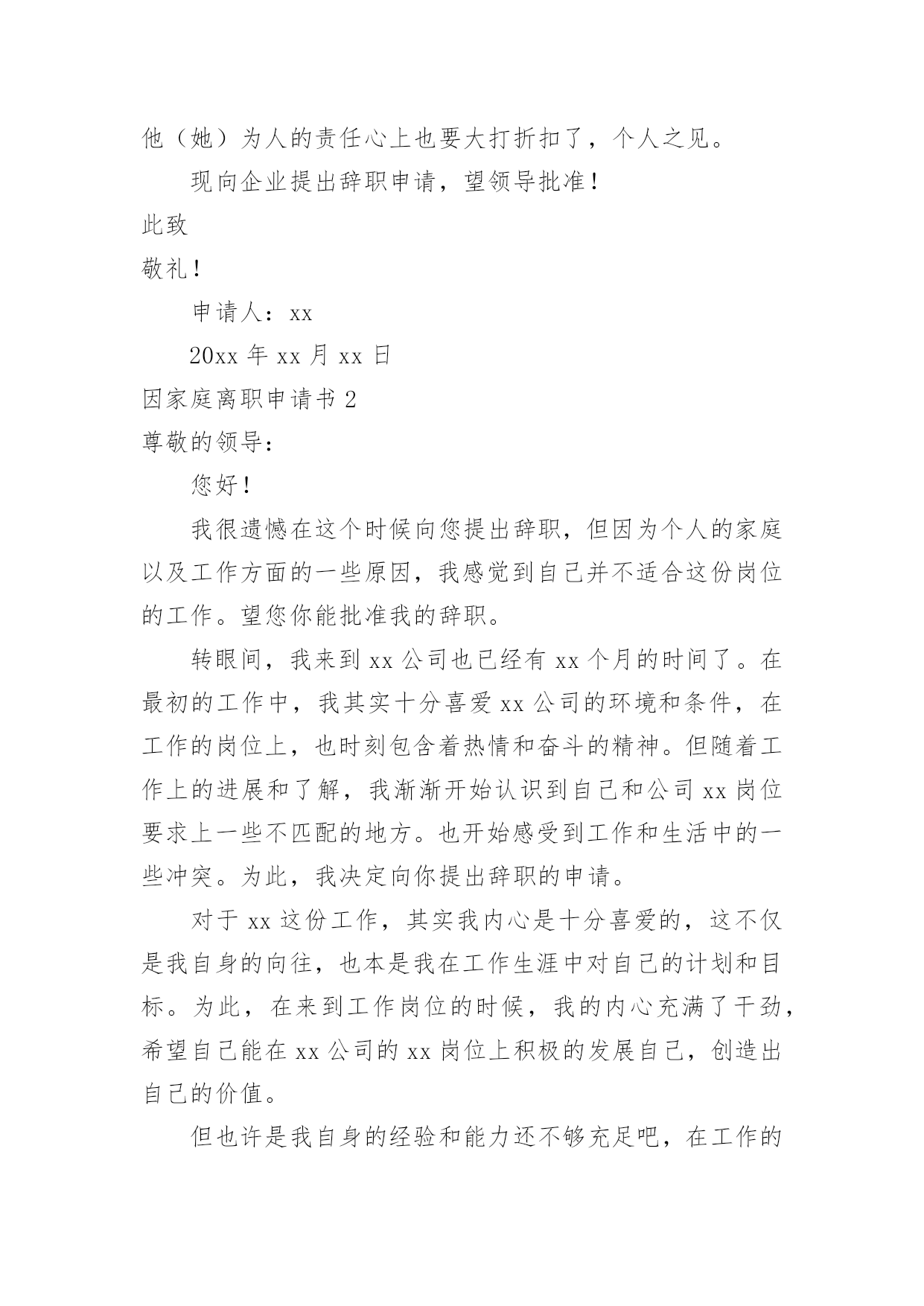 他（她）为人的责任心上也要大打折扣了，个人之见。

现向企业提出辞职申请，望领导批准！

此致

敬礼！

申请人：xx

20xx 年 xx 月 xx 日

因家庭离职申请书 2

尊敬的领导：

您好！

我很遗憾在这个时候向您提出辞职，但因为个人的家庭以及工作方面的一些原因，我感觉到自己并不适合这份岗位的工作。望您你能批准我的辞职。

转眼间，我来到 xx 公司也已经有 xx 个月的时间了。在最初的工作中，我其实十分喜爱 xx 公司的环境和条件，在工作的岗位上，也时刻包含着热情和奋斗的精神。但随着工作上的进展和了解，我渐渐开始认识到自己和公司 xx 岗位要求上一些不匹配的地方。也开始感受到工作和生活中的一些冲突。为此，我决定向你提出辞职的申请。

对于 xx 这份工作，其实我内心是十分喜爱的，这不仅是我自身的向往，也本是我在工作生涯中对自己的计划和目标。为此，在来到工作岗位的时候，我的内心充满了干劲，希望自己能在 xx 公司的 xx 岗位上积极的发展自己，创造出自己的价值。

但也许是我自身的经验和能力还不够充足吧，在工作的